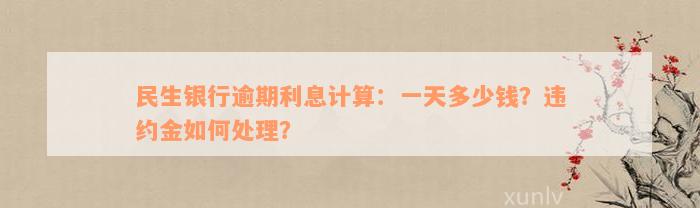 民生银行逾期利息计算：一天多少钱？违约金如何处理？

xunlv